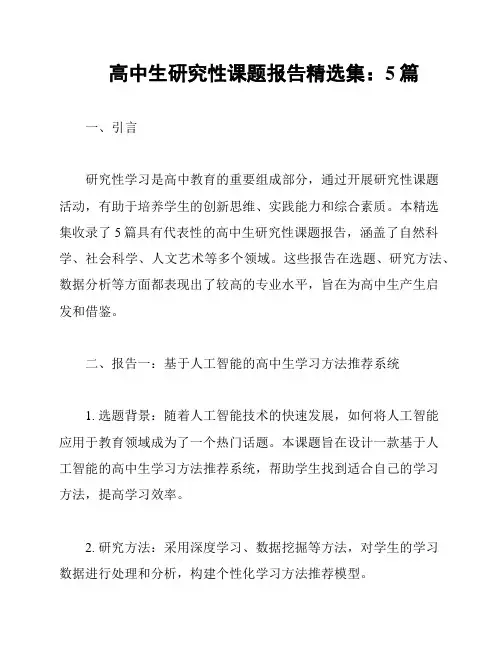 高中生研究性课题报告精选集：5篇

一、引言

研究性学习是高中教育的重要组成部分，通过开展研究性课题活动，有助于培养学生的创新思维、实践能力和综合素质。本精选集收录了5篇具有代表性的高中生研究性课题报告，涵盖了自然科学、社会科学、人文艺术等多个领域。这些报告在选题、研究方法、数据分析等方面都表现出了较高的专业水平，旨在为高中生产生启发和借鉴。

二、报告一：基于人工智能的高中生学习方法推荐系统

1. 选题背景：随着人工智能技术的快速发展，如何将人工智能应用于教育领域成为了一个热门话题。本课题旨在设计一款基于人工智能的高中生学习方法推荐系统，帮助学生找到适合自己的学习方法，提高学习效率。

2. 研究方法：采用深度学习、数据挖掘等方法，对学生的学习数据进行处理和分析，构建个性化学习方法推荐模型。